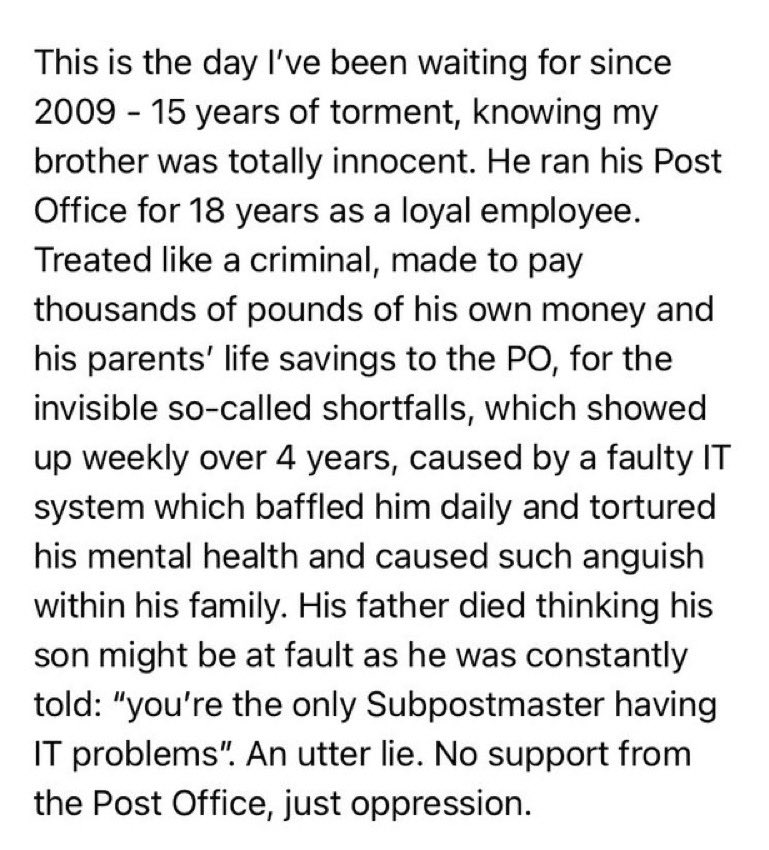 This is the day I've been waiting for since 2009 - 15 years of torment, knowing my brother was totally innocent. He ran his Post Office for 18 years as a loyal employee. Treated like a criminal, made to pay thousands of pounds of his own money and his parents' life savings to the PO, for the invisible so-called shortfalls, which showed up weekly over 4 years, caused by a faulty IT system which baffled him daily and tortured his mental health and caused such anguish within his family. His father died thinking his son might be at fault as he was constantly told: "you're the only Subpostmaster having IT problems". An utter lie. No support from the Post Office, just oppression.